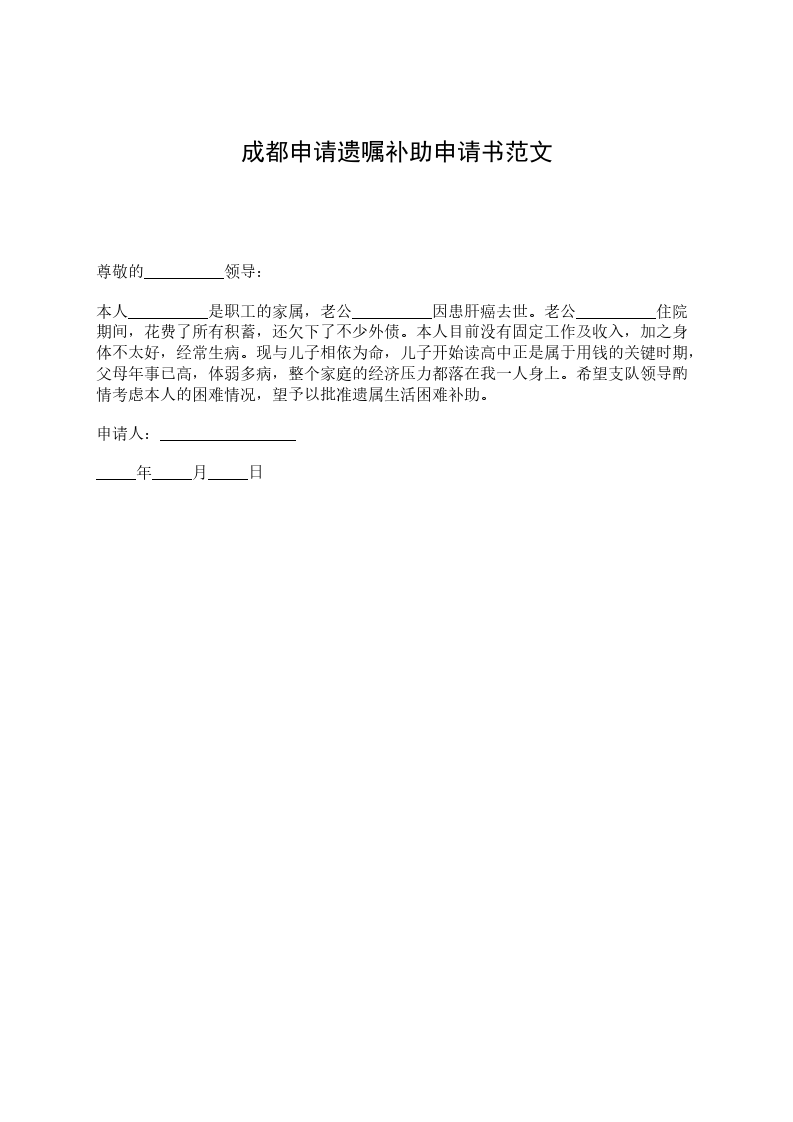 成都申请遗嘱补助申请书范文

尊敬的__________领导：

本人__________是职工的家属，老公__________因患肝癌去世。老公__________住院期间，花费了所有积蓄，还欠下了不少外债。本人目前没有固定工作及收入，加之身体不太好，经常生病。现与儿子相依为命，儿子开始读高中正是属于用钱的关键时期，父母年事已高，体弱多病，整个家庭的经济压力都落在我一人身上。希望支队领导酌情考虑本人的困难情况，望予以批准遗属生活困难补助。

申请人：_________________

_____年_____月_____日